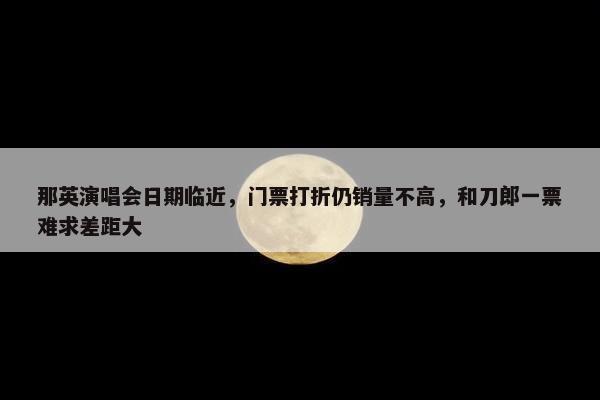 那英演唱会日期临近，门票打折仍销量不高，和刀郎一票难求差距大